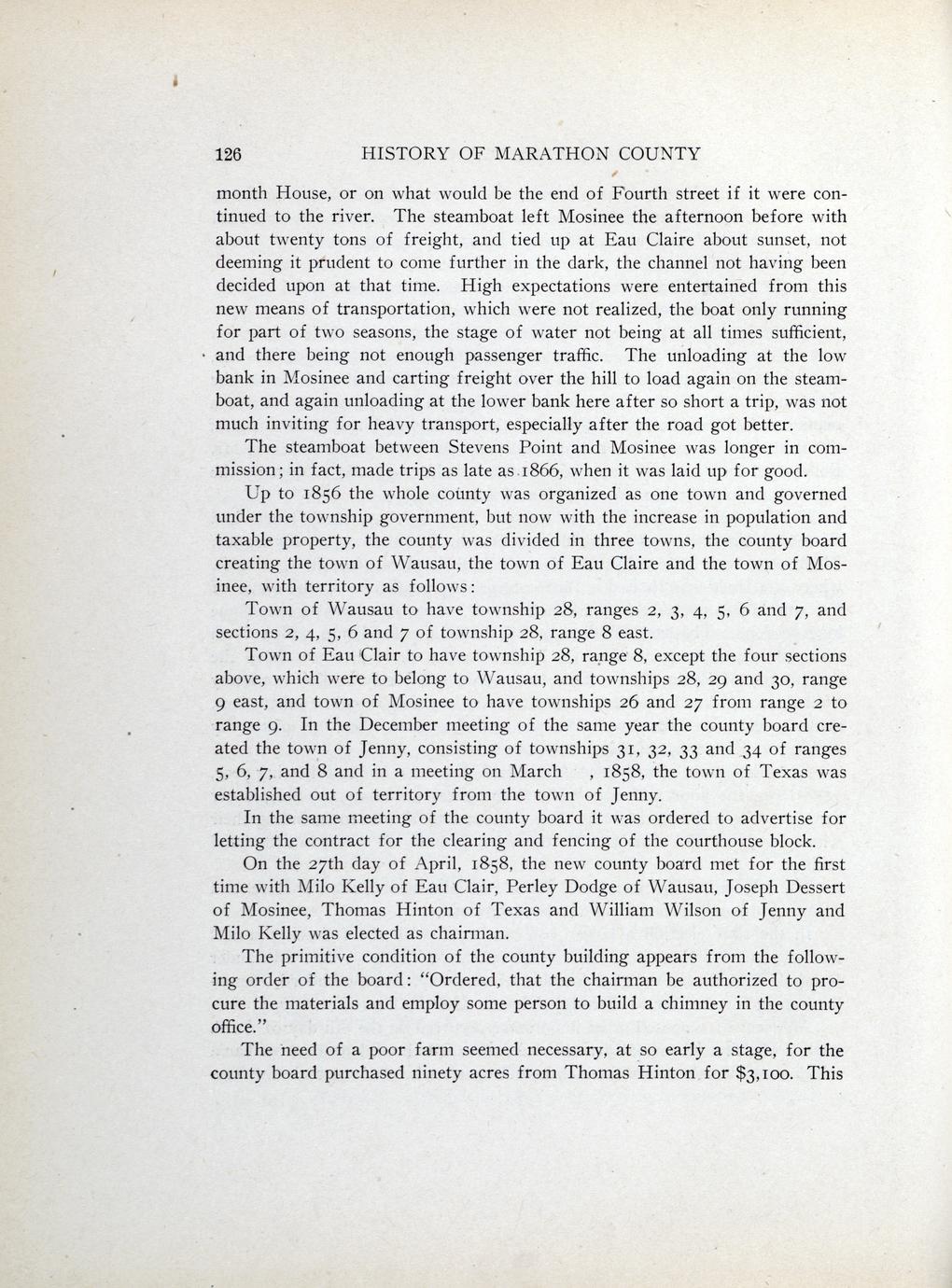 126 HISTORY OF MARATHON COUNTY

month House, or on what would be the end of Fourth street if it were continued to the river. The steamboat left Mosinee the afternoon before with about twenty tons of freight, and tied up at Eau Claire about sunset, not deeming it prudent to come further in the dark, the channel not having been decided upon at that time. High expectations were entertained from this new means of transportation, which were not realized, the boat only running for part of two seasons, the stage of water not being at all times sufficient, and there being not enough passenger traffic. The unloading at the low bank in Mosinee and carting freight over the hill to load again on the steamboat, and again unloading at the lower bank here after so short a trip, was not much inviting for heavy transport, especially after the road got better.

The steamboat between Stevens Point and Mosinee was longer in commission; in fact, made trips as late as 1866, when it was laid up for good.

Up to 1856 the whole county was organized as one town and governed under the township government, but now with the increase in population and taxable property, the county was divided in three towns, the county board creating the town of Wausau, the town of Eau Claire and the town of Mosinee, with territory as follows:

Town of Wausau to have township 28, ranges 2, 3, 4, 5, 6 and 7, and sections 2, 4, 5, 6 and 7 of township 28, range 8 east.

Town of Eau Clair to have township 28, range 8, except the four sections above, which were to belong to Wausau, and townships 28, 29 and 30, range 9 east, and town of Mosinee to have townships 26 and 27 from range 2 to range 9. In the December meeting of the same year the county board created the town of Jenny, consisting of townships 31, 32, 33 and 34 of ranges 5, 6, 7, and 8 and in a meeting on March , 1858, the town of Texas was established out of territory from the town of Jenny.

In the same meeting of the county board it was ordered to advertise for letting the contract for the clearing and fencing of the courthouse block.

On the 27th day of April, 1858, the new county board met for the first time with Milo Kelly of Eau Clair, Perley Dodge of Wausau, Joseph Dessert of Mosinee, Thomas Hinton of Texas and William Wilson of Jenny and Milo Kelly was elected as chairman.

The primitive condition of the county building appears from the following order of the board: "Ordered, that the chairman be authorized to procure the materials and employ some person to build a chimney in the county office."

The need of a poor farm seemed necessary, at so early a stage, for the county board purchased ninety acres from Thomas Hinton for $3,100. This